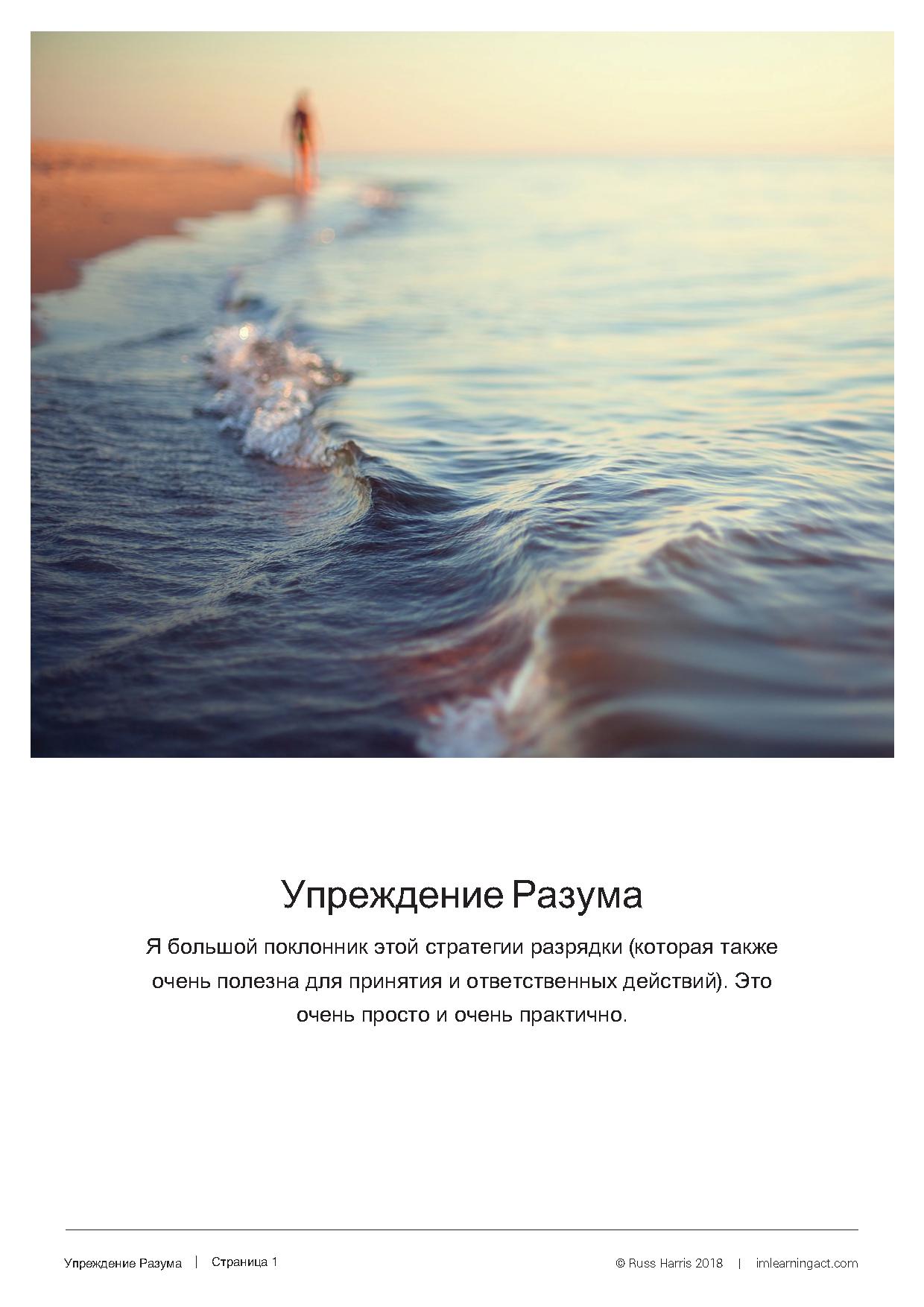 Упреждение Разума

Я большой поклонник этой стратегии разрядки (которая также очень полезна для принятия и ответственных действий). Это очень просто и очень практично.

Упреждение Разума | Страница 1

© Russ Harris 2018 | imlearningact.com